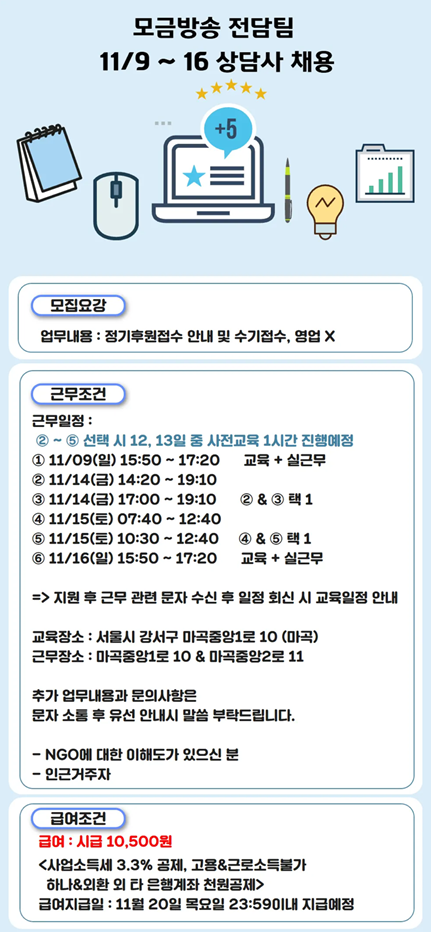 모금방송 전담팀
11/9 ~ 16 상담사 채용

+5

모집요강

업무내용 : 정기후원접수 안내 및 수기접수, 영업 X

근무조건

근무일정 :
② ~ ⑤ 선택 시 12, 13일 중 사전교육 1시간 진행예정
① 11/09(일) 15:50 ~ 17:20 교육 + 실근무
② 11/14(금) 14:20 ~ 19:10
③ 11/14(금) 17:00 ~ 19:10 ② & ③ 택 1
④ 11/15(토) 07:40 ~ 12:40
⑤ 11/15(토) 10:30 ~ 12:40 ④ & ⑤ 택 1
⑥ 11/16(일) 15:50 ~ 17:20 교육 + 실근무

=> 지원 후 근무 관련 문자 수신 후 일정 회신 시 교육일정 안내

교육장소 : 서울시 강서구 마곡중앙1로 10 (마곡)
근무장소 : 마곡중앙1로 10 & 마곡중앙2로 11

추가 업무내용과 문의사항은
문자 소통 후 유선 안내시 말씀 부탁드립니다.

- NGO에 대한 이해도가 있으신 분
- 인근거주자

급여조건

급여 : 시급 10,500원
<사업소득세 3.3% 공제, 고용&근로소득불가
하나&외환 외 타 은행계좌 천원공제>
급여지급일 : 11월 20일 목요일 23:59이내 지급예정